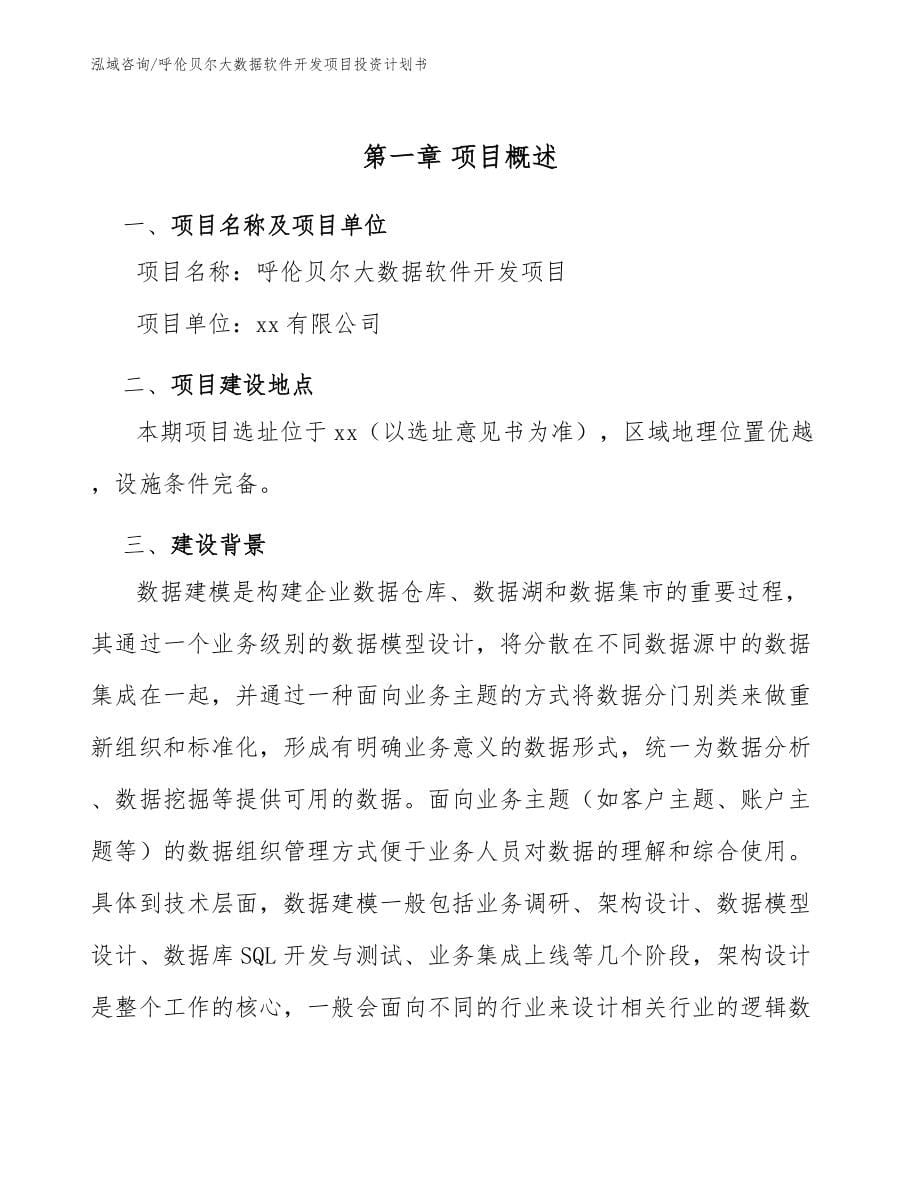 泓域咨询/呼伦贝尔大数据软件开发项目投资计划书

第一章 项目概述

一、项目名称及项目单位

项目名称：呼伦贝尔大数据软件开发项目

项目单位：xx 有限公司

二、项目建设地点

本期项目选址位于 xx（以选址意见书为准），区域地理位置优越，设施条件完备。

三、建设背景

数据建模是构建企业数据仓库、数据湖和数据集市的重要过程，其通过一个业务级别的数据模型设计，将分散在不同数据源中的数据集成在一起，并通过一种面向业务主题的方式将数据分门别类来做重新组织和标准化，形成有明确业务意义的数据形式，统一为数据分析、数据挖掘等提供可用的数据。面向业务主题（如客户主题、账户主题等）的数据组织管理方式便于业务人员对数据的理解和综合使用。具体到技术层面，数据建模一般包括业务调研、架构设计、数据模型设计、数据库 SQL 开发与测试、业务集成上线等几个阶段，架构设计是整个工作的核心，一般会面向不同的行业来设计相关行业的逻辑数